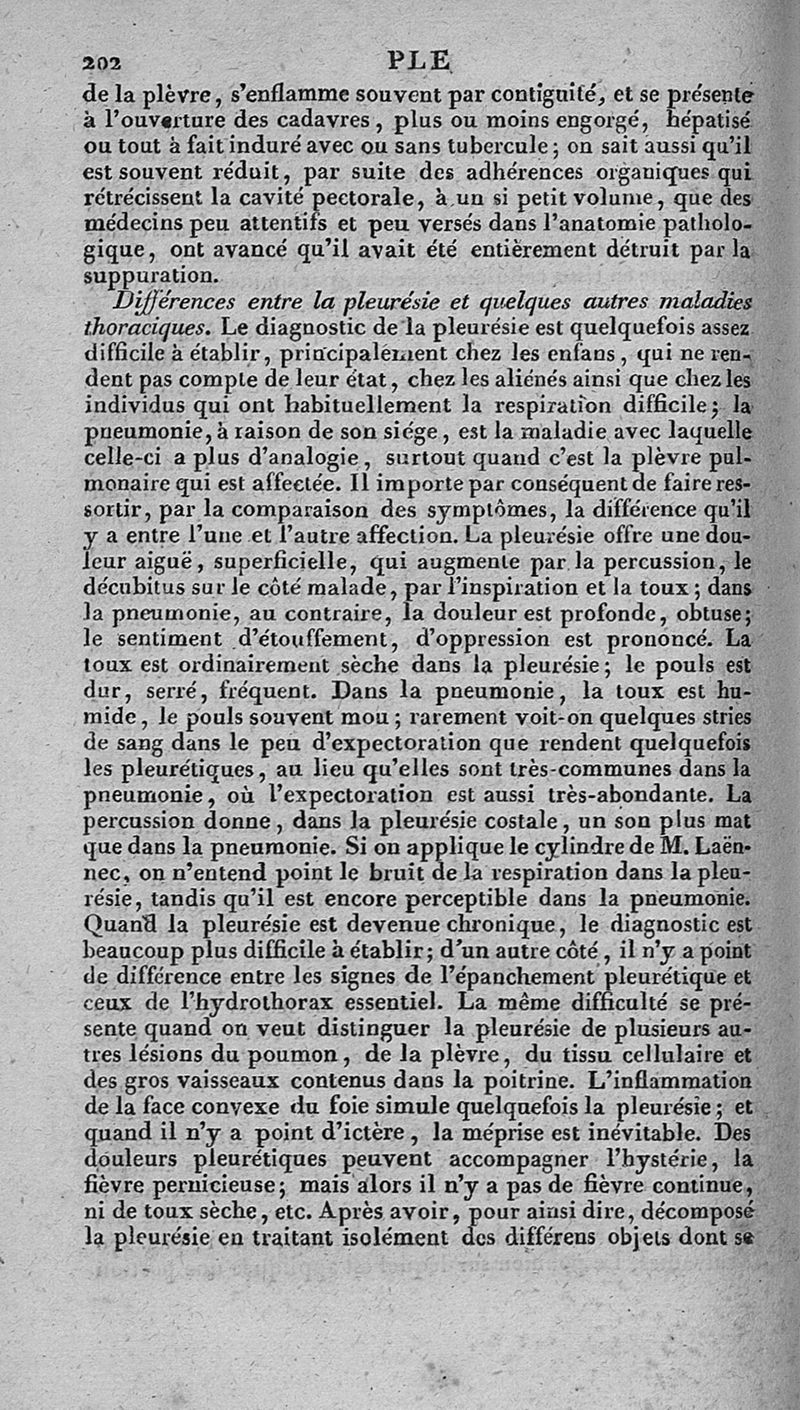 202 PLE

de la plèvre, s'enflamme souvent par contiguité, et se présente à l'ouverture des cadavres, plus ou moins engorgé, hépatisé ou tout à fait induré avec ou sans tubercule; on sait aussi qu'il est souvent réduit, par suite des adhérences organiques qui rétrécissent la cavité pectorale, à un si petit volume, que des médecins peu attentifs et peu versés dans l'anatomie pathologique, ont avancé qu'il avait été entièrement détruit par la suppuration.

Différences entre la pleurésie et quelques autres maladies thoraciques. Le diagnostic de la pleurésie est quelquefois assez difficile à établir, principalement chez les enfans, qui ne rendent pas compte de leur état, chez les aliénés ainsi que chez les individus qui ont habituellement la respiration difficile; la pneumonie, à raison de son siége, est la maladie avec laquelle celle-ci a plus d'analogie, surtout quand c'est la plèvre pulmonaire qui est affectée. Il importe par conséquent de faire ressortir, par la comparaison des symptômes, la différence qu'il y a entre l'une et l'autre affection. La pleurésie offre une douleur aiguë, superficielle, qui augmente par la percussion, le décubitus sur le côté malade, par l'inspiration et la toux; dans la pneumonie, au contraire, la douleur est profonde, obtuse; le sentiment d'étouffement, d'oppression est prononcé. La toux est ordinairement sèche dans la pleurésie; le pouls est dur, serré, fréquent. Dans la pneumonie, la toux est humide, le pouls souvent mou; rarement voit-on quelques stries de sang dans le peu d'expectoration que rendent quelquefois les pleurétiques, au lieu qu'elles sont très-communes dans la pneumonie, où l'expectoration est aussi très-abondante. La percussion donne, dans la pleurésie costale, un son plus mat que dans la pneumonie. Si on applique le cylindre de M. Laënnec, on n'entend point le bruit de la respiration dans la pleurésie, tandis qu'il est encore perceptible dans la pneumonie. Quand la pleurésie est devenue chronique, le diagnostic est beaucoup plus difficile à établir; d'un autre côté, il n'y a point de différence entre les signes de l'épanchement pleurétique et ceux de l'hydrothorax essentiel. La même difficulté se présente quand on veut distinguer la pleurésie de plusieurs autres lésions du poumon, de la plèvre, du tissu cellulaire et des gros vaisseaux contenus dans la poitrine. L'inflammation de la face convexe du foie simule quelquefois la pleurésie; et quand il n'y a point d'ictère, la méprise est inévitable. Des douleurs pleurétiques peuvent accompagner l'hystérie, la fièvre pernicieuse; mais alors il n'y a pas de fièvre continue, ni de toux sèche, etc. Après avoir, pour ainsi dire, décomposé la pleurésie en traitant isolément des différens objets dont se